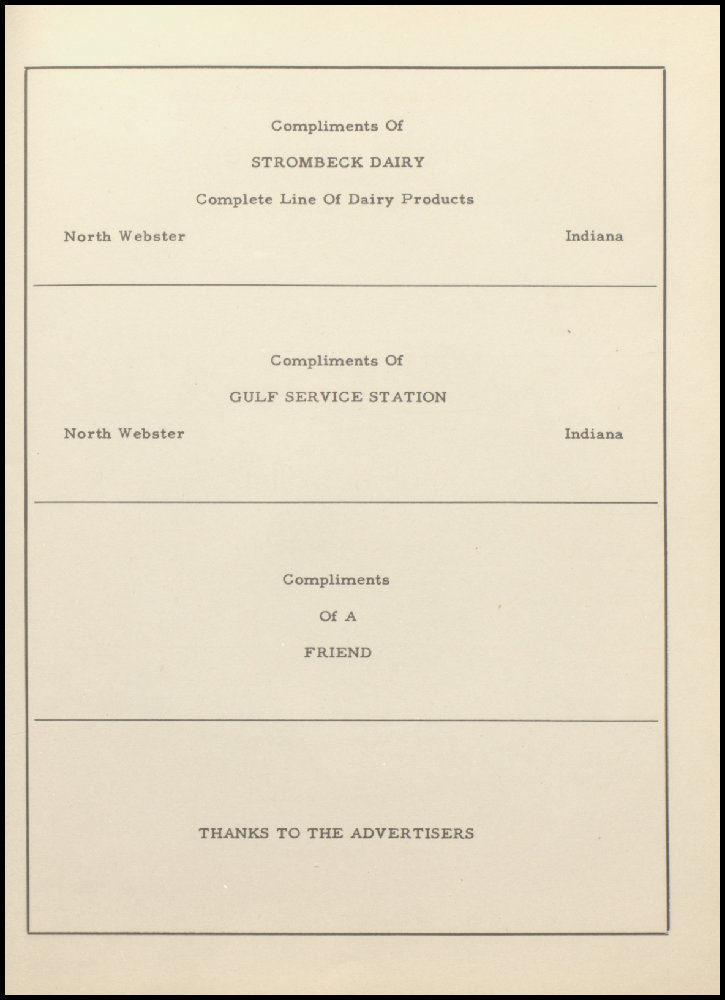 Compliments Of

STROMBECK DAIRY

Complete Line Of Dairy Products

North Webster Indiana

Compliments Of

GULF SERVICE STATION

North Webster Indiana

Compliments

Of A

FRIEND

THANKS TO THE ADVERTISERS